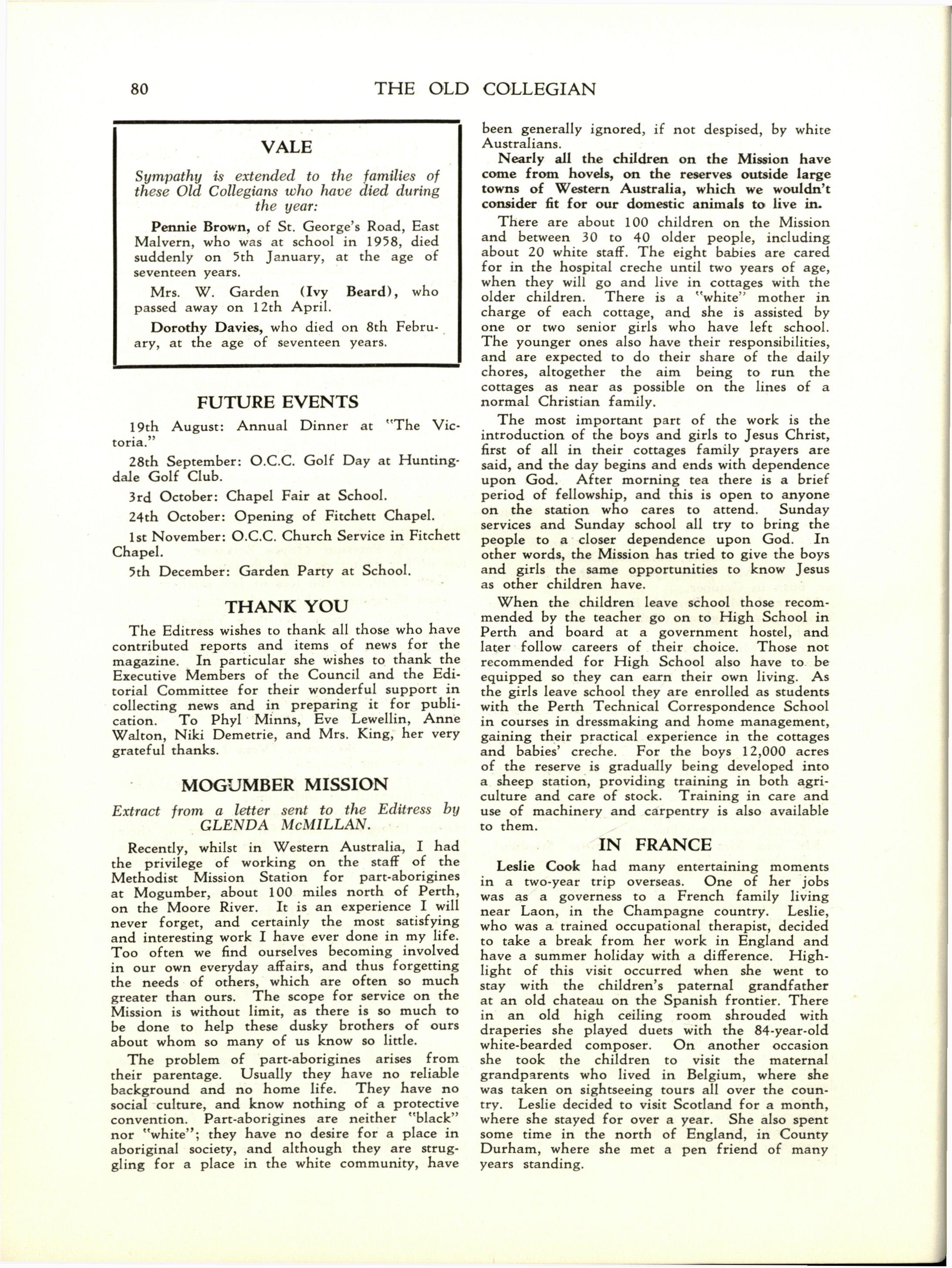 80 THE OLD COLLEGIAN

VALE

Sympathy is extended to the families of these Old Collegians who have died during the year:

Pennie Brown, of St. George's Road, East Malvern, who was at school in 1958, died suddenly on 5th January, at the age of seventeen years.

Mrs. W. Garden (Ivy Beard), who passed away on 12th April.

Dorothy Davies, who died on 8th February, at the age of seventeen years.

FUTURE EVENTS

19th August: Annual Dinner at "The Victoria."

28th September: O.C.C. Golf Day at Huntingdale Golf Club.

3rd October: Chapel Fair at School.

24th October: Opening of Fitchett Chapel.

1st November: O.C.C. Church Service in Fitchett Chapel.

5th December: Garden Party at School.

THANK YOU

The Editress wishes to thank all those who have contributed reports and items of news for the magazine. In particular she wishes to thank the Executive Members of the Council and the Editorial Committee for their wonderful support in collecting news and in preparing it for publication. To Phyl Minns, Eve Lewellin, Anne Walton, Niki Demetrie, and Mrs. King, her very grateful thanks.

MOGUMBER MISSION

Extract from a letter sent to the Editress by GLENDA McMILLAN.

Recently, whilst in Western Australia, I had the privilege of working on the staff of the Methodist Mission Station for part-aborigines at Mogumber, about 100 miles north of Perth, on the Moore River. It is an experience I will never forget, and certainly the most satisfying and interesting work I have ever done in my life. Too often we find ourselves becoming involved in our own everyday affairs, and thus forgetting the needs of others, which are often so much greater than ours. The scope for service on the Mission is without limit, as there is so much to be done to help these dusky brothers of ours about whom so many of us know so little.

The problem of part-aborigines arises from their parentage. Usually they have no reliable background and no home life. They have no social culture, and know nothing of a protective convention. Part-aborigines are neither "black" nor "white"; they have no desire for a place in aboriginal society, and although they are struggling for a place in the white community, have been generally ignored, if not despised, by white Australians.

Nearly all the children on the Mission have come from hovels, on the reserves outside large towns of Western Australia, which we wouldn't consider fit for our domestic animals to live in.

There are about 100 children on the Mission and between 30 to 40 older people, including about 20 white staff. The eight babies are cared for in the hospital creche until two years of age, when they will go and live in cottages with the older children. There is a "white" mother in charge of each cottage, and she is assisted by one or two senior girls who have left school. The younger ones also have their responsibilities, and are expected to do their share of the daily chores, altogether the aim being to run the cottages as near as possible on the lines of a normal Christian family.

The most important part of the work is the introduction of the boys and girls to Jesus Christ, first of all in their cottages family prayers are said, and the day begins and ends with dependence upon God. After morning tea there is a brief period of fellowship, and this is open to anyone on the station who cares to attend. Sunday services and Sunday school all try to bring the people to a closer dependence upon God. In other words, the Mission has tried to give the boys and girls the same opportunities to know Jesus as other children have.

When the children leave school those recommended by the teacher go on to High School in Perth and board at a government hostel, and later follow careers of their choice. Those not recommended for High School also have to be equipped so they can earn their own living. As the girls leave school they are enrolled as students with the Perth Technical Correspondence School in courses in dressmaking and home management, gaining their practical experience in the cottages and babies' creche. For the boys 12,000 acres of the reserve is gradually being developed into a sheep station, providing training in both agriculture and care of stock. Training in care and use of machinery and carpentry is also available to them.

IN FRANCE

Leslie Cook had many entertaining moments in a two-year trip overseas. One of her jobs was as a governess to a French family living near Laon, in the Champagne country. Leslie, who was a trained occupational therapist, decided to take a break from her work in England and have a summer holiday with a difference. Highlight of this visit occurred when she went to stay with the children's paternal grandfather at an old chateau on the Spanish frontier. There in an old high ceiling room shrouded with draperies she played duets with the 84-year-old white-bearded composer. On another occasion she took the children to visit the maternal grandparents who lived in Belgium, where she was taken on sightseeing tours all over the country. Leslie decided to visit Scotland for a month, where she stayed for over a year. She also spent some time in the north of England, in County Durham, where she met a pen friend of many years standing.